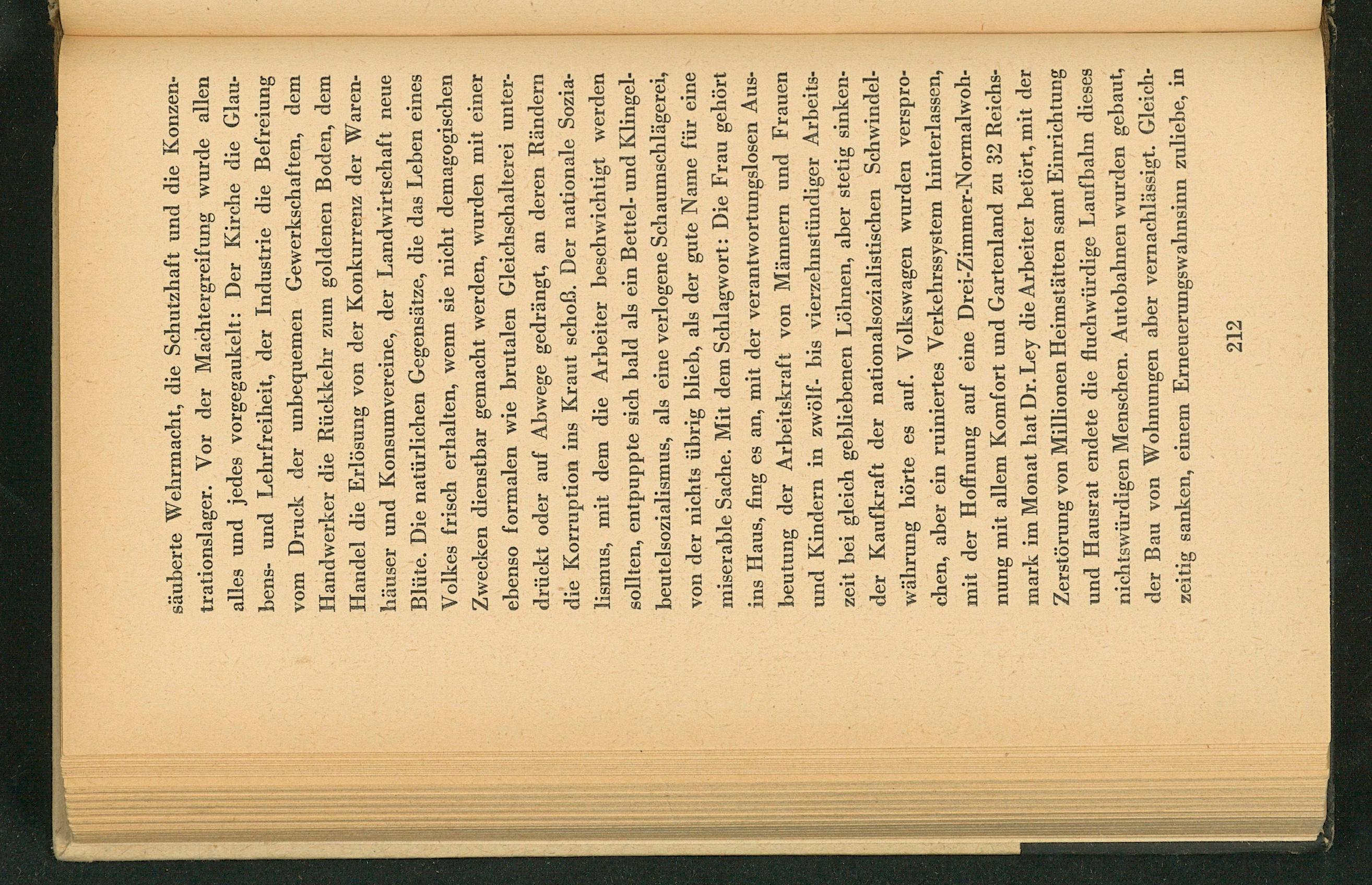 säuberte Wehrmacht, die Schutzhaft und die Konzentrationslager. Vor der Machtergreifung wurde allen alles und jedes vorgegaukelt: Der Kirche die Glaubens- und Lehrfreiheit, der Industrie die Befreiung vom Druck der unbequemen Gewerkschaften, dem Handwerker die Rückkehr zum goldenen Boden, dem Handel die Erlösung von der Konkurrenz der Warenhäuser und Konsumvereine, der Landwirtschaft neue Blüte. Die natürlichen Gegensätze, die das Leben eines Volkes frisch erhalten, wenn sie nicht demagogischen Zwecken dienstbar gemacht werden, wurden mit einer ebenso formalen wie brutalen Gleichschalterei unterdrückt oder auf Abwege gedrängt, an deren Rändern die Korruption ins Kraut schoß. Der nationale Sozialismus, mit dem die Arbeiter beschwichtigt werden sollten, entpuppte sich bald als ein Bettel- und Klingelbeutelsozialismus, als eine verlogene Schaumschlägerei, von der nichts übrig blieb, als der gute Name für eine miserable Sache. Mit dem Schlagwort: Die Frau gehört ins Haus, fing es an, mit der verantwortungslosen Ausbeutung der Arbeitskraft von Männern und Frauen und Kindern in zwölf- bis vierzehnstündiger Arbeitszeit bei gleich gebliebenen Löhnen, aber stetig sinkender Kaufkraft der nationalsozialistischen Schwindelwährung hörte es auf. Volkswagen wurden versprochen, aber ein ruiniertes Verkehrssystem hinterlassen, mit der Hoffnung auf eine Drei-Zimmer-Normalwohnung mit allem Komfort und Gartenland zu 32 Reichsmark im Monat hat Dr. Ley die Arbeiter betört, mit der Zerstörung von Millionen Heimstätten samt Einrichtung und Hausrat endete die fluchwürdige Laufbahn dieses nichtswürdigen Menschen. Autobahnen wurden gebaut, der Bau von Wohnungen aber vernachlässigt. Gleichzeitig sanken, einem Erneuerungswahnsinn zuliebe, in

212